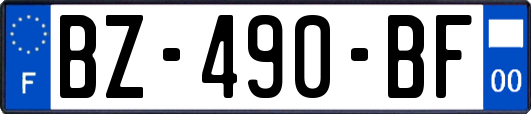 F
BZ-490-BF
00